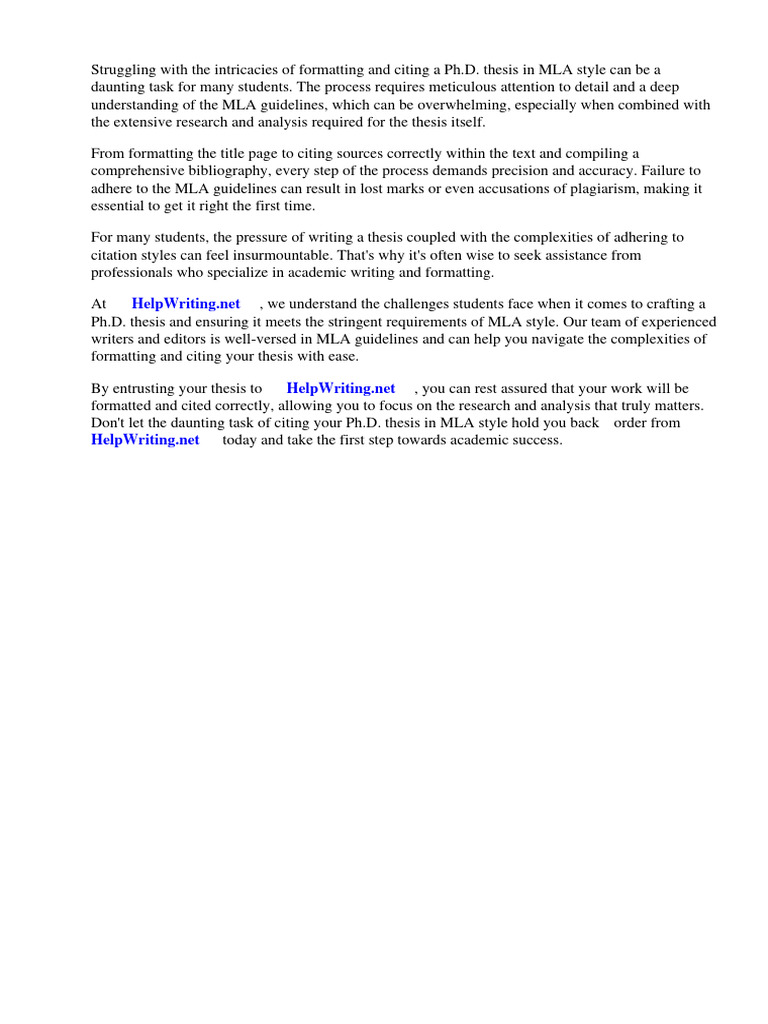 Struggling with the intricacies of formatting and citing a Ph.D. thesis in MLA style can be a daunting task for many students. The process requires meticulous attention to detail and a deep understanding of the MLA guidelines, which can be overwhelming, especially when combined with the extensive research and analysis required for the thesis itself.

From formatting the title page to citing sources correctly within the text and compiling a comprehensive bibliography, every step of the process demands precision and accuracy. Failure to adhere to the MLA guidelines can result in lost marks or even accusations of plagiarism, making it essential to get it right the first time.

For many students, the pressure of writing a thesis coupled with the complexities of adhering to citation styles can feel insurmountable. That's why it's often wise to seek assistance from professionals who specialize in academic writing and formatting.

At HelpWriting.net , we understand the challenges students face when it comes to crafting a Ph.D. thesis and ensuring it meets the stringent requirements of MLA style. Our team of experienced writers and editors is well-versed in MLA guidelines and can help you navigate the complexities of formatting and citing your thesis with ease.

By entrusting your thesis to HelpWriting.net , you can rest assured that your work will be formatted and cited correctly, allowing you to focus on the research and analysis that truly matters. Don't let the daunting task of citing your Ph.D. thesis in MLA style hold you back order from HelpWriting.net today and take the first step towards academic success.